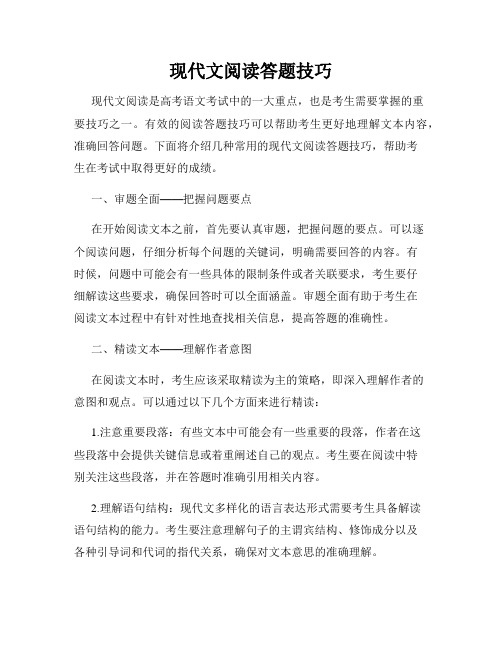 现代文阅读答题技巧

现代文阅读是高考语文考试中的一大重点，也是考生需要掌握的重要技巧之一。有效的阅读答题技巧可以帮助考生更好地理解文本内容，准确回答问题。下面将介绍几种常用的现代文阅读答题技巧，帮助考生在考试中取得更好的成绩。

一、审题全面——把握问题要点

在开始阅读文本之前，首先要认真审题，把握问题的要点。可以逐个阅读问题，仔细分析每个问题的关键词，明确需要回答的内容。有时候，问题中可能会有一些具体的限制条件或者关联要求，考生要仔细解读这些要求，确保回答时可以全面涵盖。审题全面有助于考生在阅读文本过程中有针对性地查找相关信息，提高答题的准确性。

二、精读文本——理解作者意图

在阅读文本时，考生应该采取精读为主的策略，即深入理解作者的意图和观点。可以通过以下几个方面来进行精读：

1.注意重要段落：有些文本中可能会有一些重要的段落，作者在这些段落中会提供关键信息或着重阐述自己的观点。考生要在阅读中特别关注这些段落，并在答题时准确引用相关内容。

2.理解语句结构：现代文多样化的语言表达形式需要考生具备解读语句结构的能力。考生要注意理解句子的主谓宾结构、修饰成分以及各种引导词和代词的指代关系，确保对文本意思的准确理解。